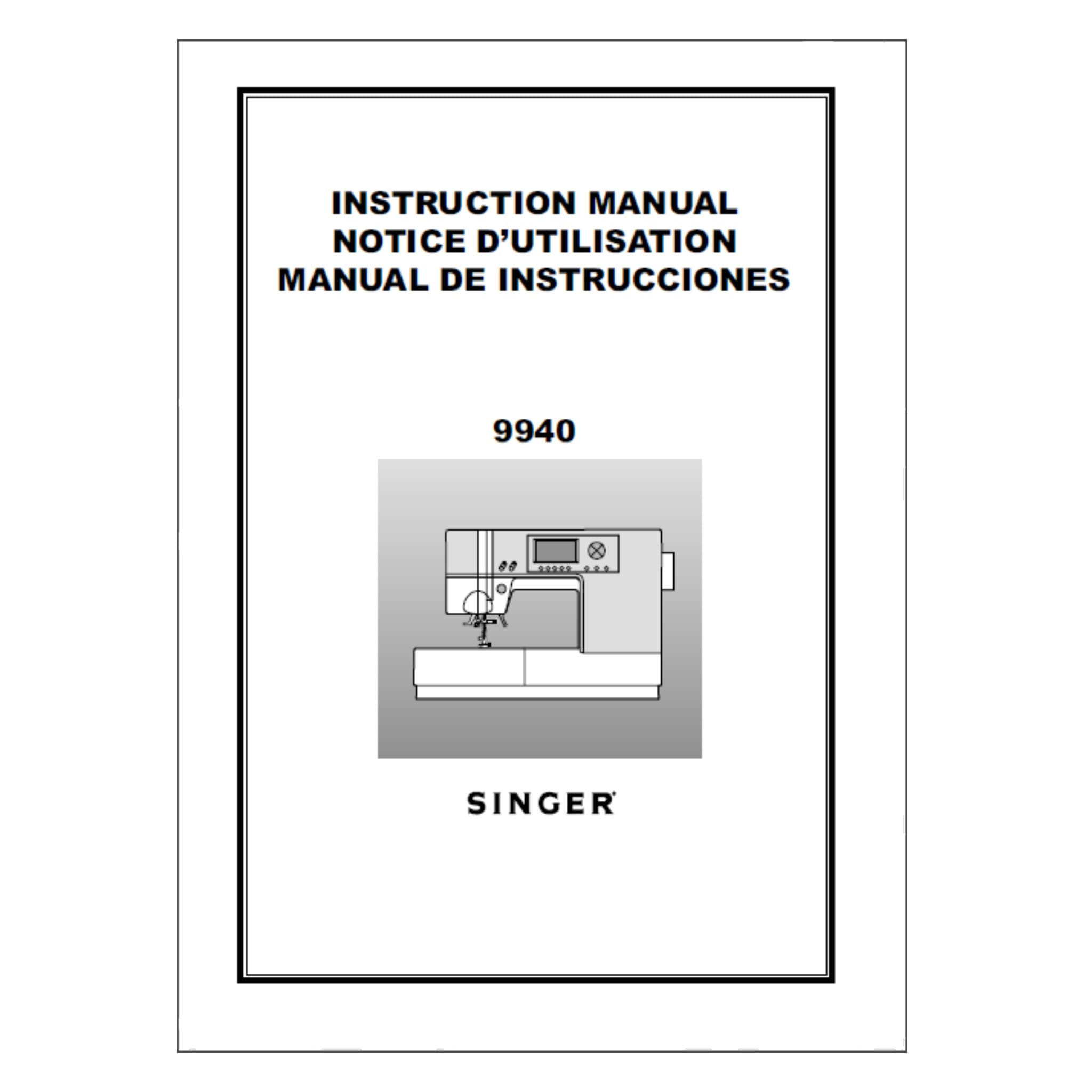 INSTRUCTION MANUAL
NOTICE D'UTILISATION
MANUAL DE INSTRUCCIONES

9940

SINGER®